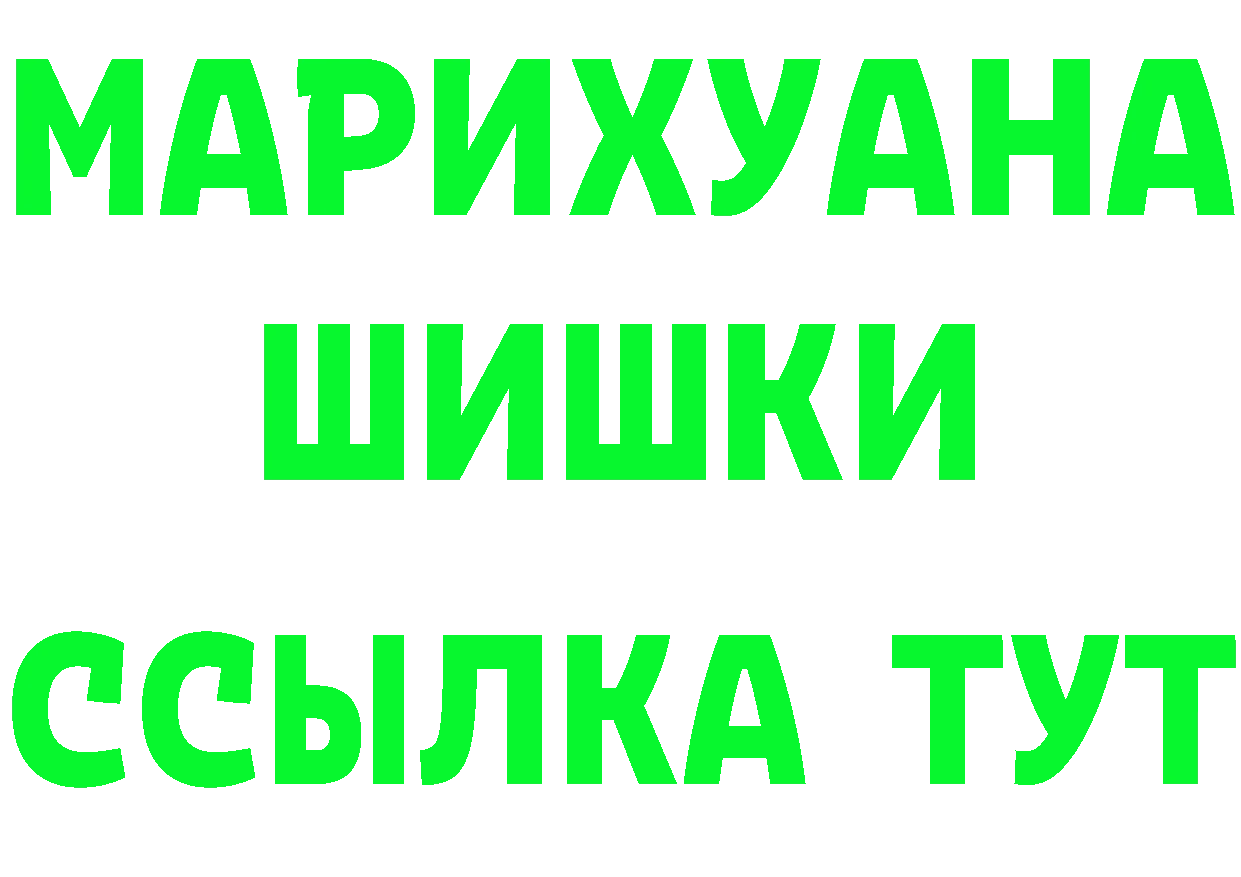 МАРИХУАНА
ШИШКИ
ССЫЛКА ТУТ